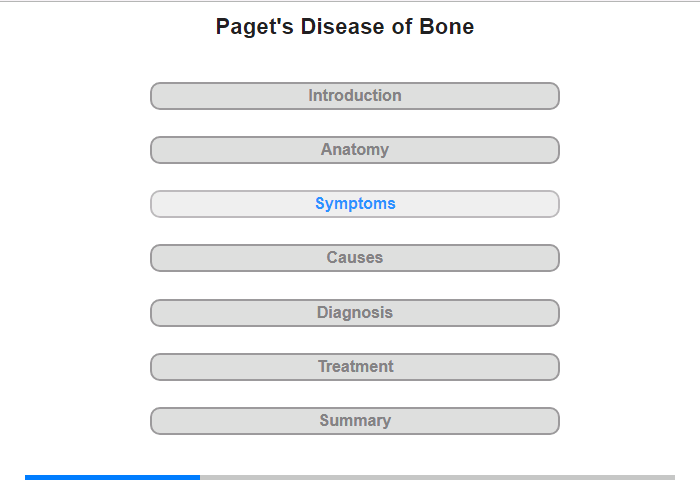 Paget's Disease of Bone

Introduction

Anatomy

Symptoms

Causes

Diagnosis

Treatment

Summary